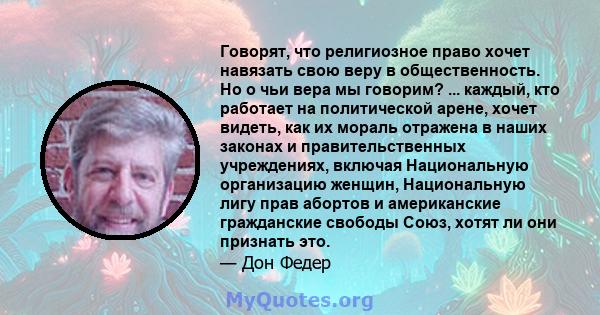 Говорят, что религиозное право хочет навязать свою веру в общественность. Но о чьи вера мы говорим? ... каждый, кто работает на политической арене, хочет видеть, как их мораль отражена в наших законах и правительственных учреждениях, включая Национальную организацию женщин, Национальную лигу прав абортов и американские гражданские свободы Союз, хотят ли они признать это.
— Дон Федер

MyQuotes.org